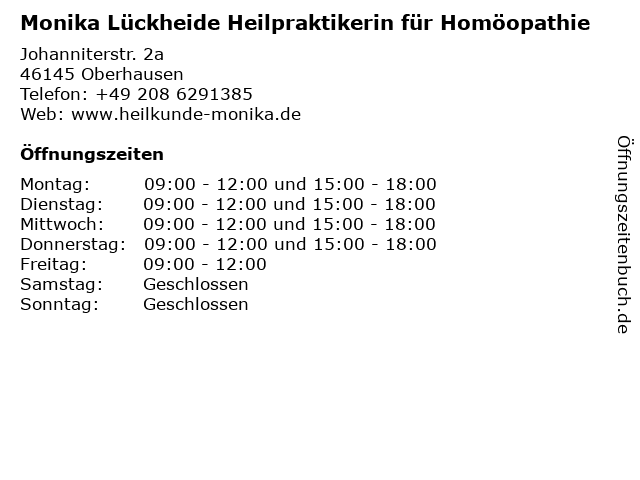 Monika Lückheide Heilpraktikerin für Homöopathie

Johanniterstr. 2a
46145 Oberhausen
Telefon: +49 208 6291385
Web: www.heilkunde-monika.de

Öffnungszeiten

| | |
|---|---|
| Montag: | 09:00 - 12:00 und 15:00 - 18:00 |
| Dienstag: | 09:00 - 12:00 und 15:00 - 18:00 |
| Mittwoch: | 09:00 - 12:00 und 15:00 - 18:00 |
| Donnerstag: | 09:00 - 12:00 und 15:00 - 18:00 |
| Freitag: | 09:00 - 12:00 |
| Samstag: | Geschlossen |
| Sonntag: | Geschlossen |

Öffnungszeitenbuch.de